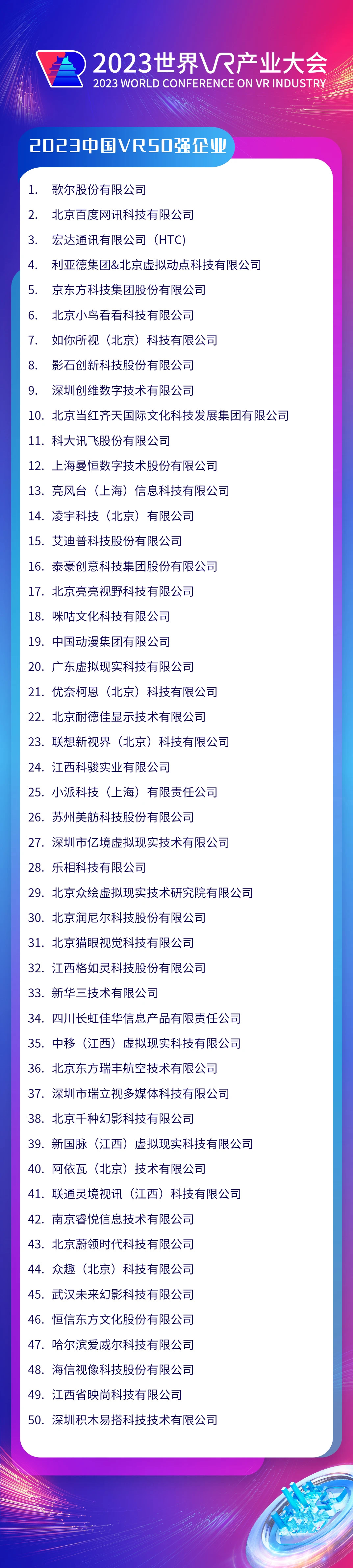 2023世界VR产业大会
2023 WORLD CONFERENCE ON VR INDUSTRY

2023中国VR50强企业

1. 歌尔股份有限公司
2. 北京百度网讯科技有限公司
3. 宏达通讯有限公司（HTC）
4. 利亚德集团&北京虚拟动点科技有限公司
5. 京东方科技集团股份有限公司
6. 北京小鸟看看科技有限公司
7. 如你所视（北京）科技有限公司
8. 影石创新科技股份有限公司
9. 深圳创维数字技术有限公司
10. 北京当红齐天国际文化科技发展集团有限公司
11. 科大讯飞股份有限公司
12. 上海曼恒数字技术股份有限公司
13. 亮风台（上海）信息科技有限公司
14. 凌宇科技（北京）有限公司
15. 艾迪普科技股份有限公司
16. 泰豪创意科技集团股份有限公司
17. 北京亮亮视野科技有限公司
18. 咪咕文化科技有限公司
19. 中国动漫集团有限公司
20. 广东虚拟现实科技有限公司
21. 优奈柯恩（北京）科技有限公司
22. 北京耐德佳显示技术有限公司
23. 联想新视界（北京）科技有限公司
24. 江西科骏实业有限公司
25. 小派科技（上海）有限责任公司
26. 苏州美舫科技股份有限公司
27. 深圳市亿境虚拟现实技术有限公司
28. 乐相科技有限公司
29. 北京众绘虚拟现实技术研究院有限公司
30. 北京润尼尔科技股份有限公司
31. 北京猫眼视觉科技有限公司
32. 江西格如灵科技股份有限公司
33. 新华三技术有限公司
34. 四川长虹佳华信息产品有限责任公司
35. 中移（江西）虚拟现实科技有限公司
36. 北京东方瑞丰航空技术有限公司
37. 深圳市瑞立视多媒体科技有限公司
38. 北京千种幻影科技有限公司
39. 新国脉（江西）虚拟现实科技有限公司
40. 阿依瓦（北京）技术有限公司
41. 联通灵境视讯（江西）科技有限公司
42. 南京睿悦信息技术有限公司
43. 北京蔚领时代科技有限公司
44. 众趣（北京）科技有限公司
45. 武汉未来幻影科技有限公司
46. 恒信东方文化股份有限公司
47. 哈尔滨爱威尔科技有限公司
48. 海信视像科技股份有限公司
49. 江西省映尚科技有限公司
50. 深圳积木易搭科技技术有限公司